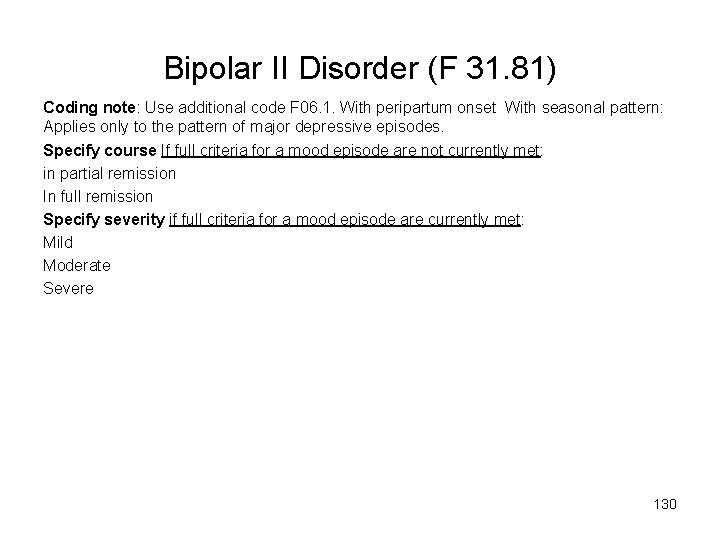 Bipolar II Disorder (F 31.81)

Coding note: Use additional code F06.1. With peripartum onset With seasonal pattern: Applies only to the pattern of major depressive episodes.

Specify course If full criteria for a mood episode are not currently met:

in partial remission

In full remission

Specify severity if full criteria for a mood episode are currently met:

Mild

Moderate

Severe

130